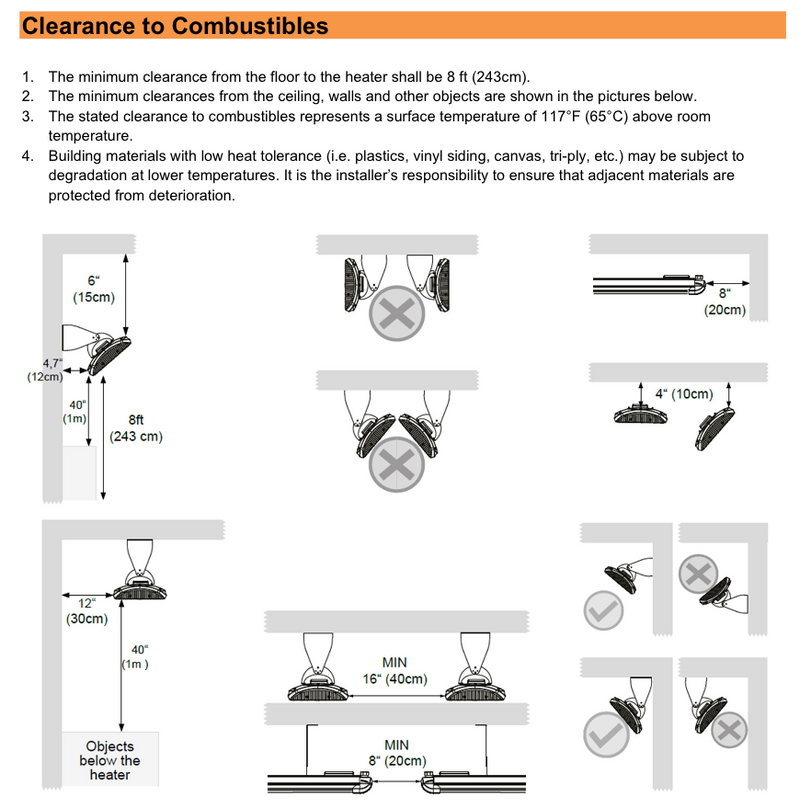 Clearance to Combustibles

1. The minimum clearance from the floor to the heater shall be 8 ft (243cm).
2. The minimum clearances from the ceiling, walls and other objects are shown in the pictures below.
3. The stated clearance to combustibles represents a surface temperature of 117°F (65°C) above room temperature.
4. Building materials with low heat tolerance (i.e. plastics, vinyl siding, canvas, tri-ply, etc.) may be subject to degradation at lower temperatures. It is the installer's responsibility to ensure that adjacent materials are protected from deterioration.

6" (15cm)

4,7" (12cm)

40" (1m)

8ft (243 cm)

8" (20cm)

4" (10cm)

12" (30cm)

40" (1m )

Objects below the heater

MIN 16" (40cm)

MIN 8" (20cm)